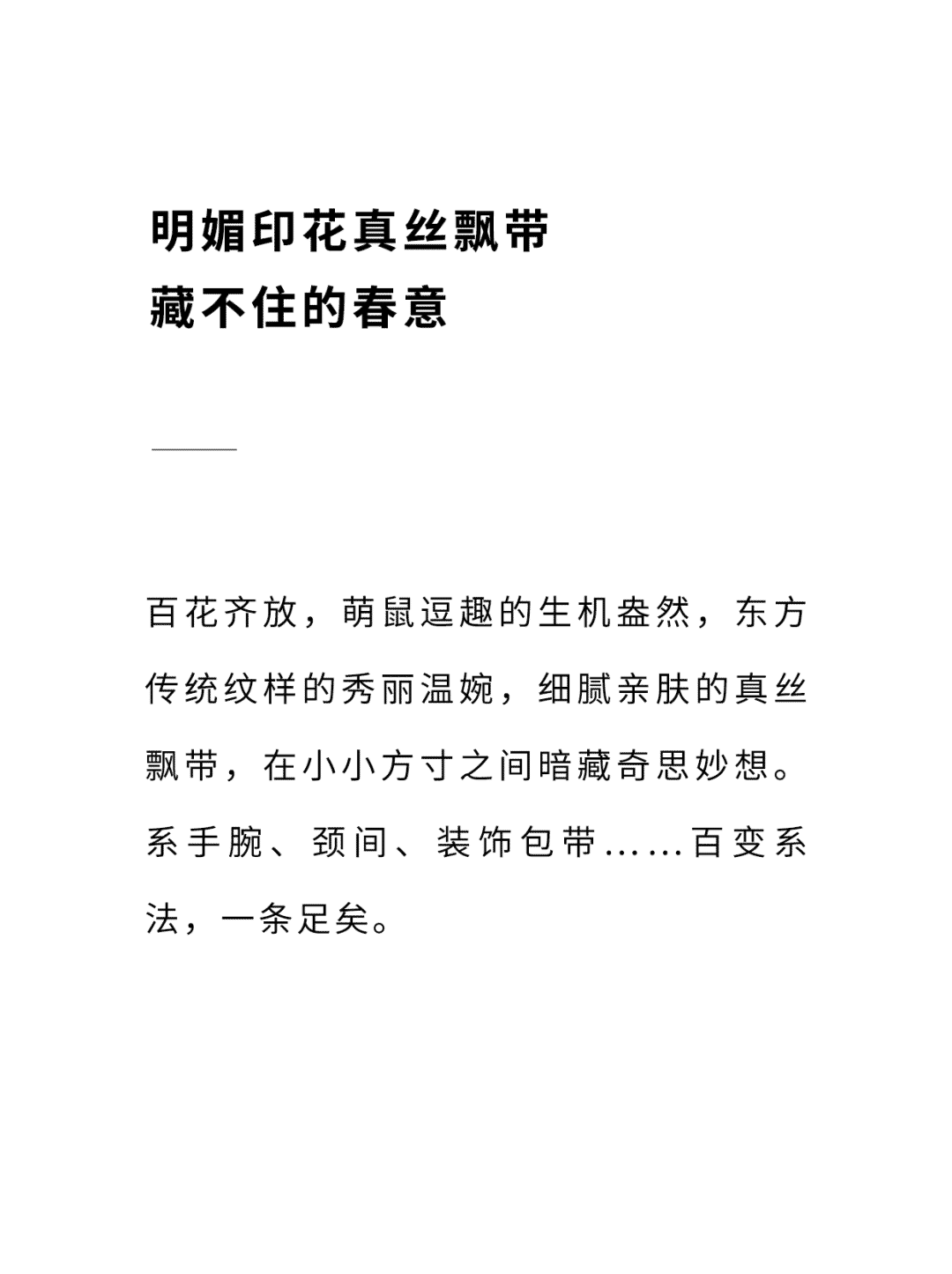 明媚印花真丝飘带
藏不住的春意

百花齐放，萌鼠逗趣的生机盎然，东方传统纹样的秀丽温婉，细腻亲肤的真丝飘带，在小小方寸之间暗藏奇思妙想。系手腕、颈间、装饰包带……百变系法，一条足矣。